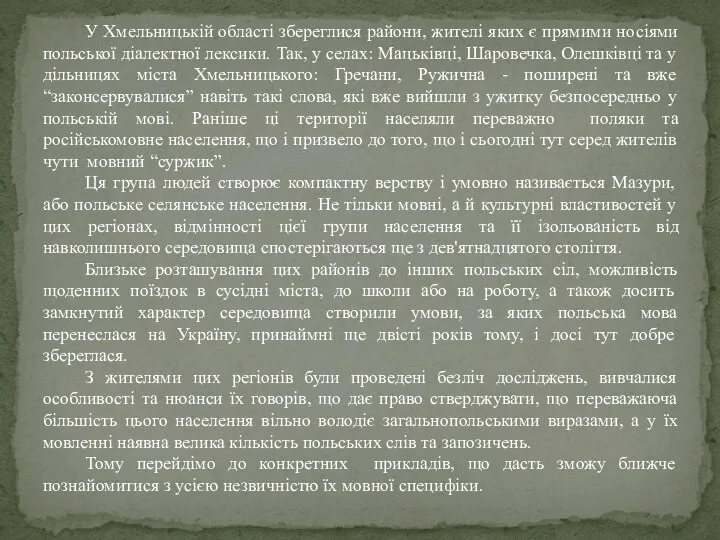 У Хмельницькій області збереглися райони, жителі яких є прямими носіями польської діалектної лексики. Так, у селах: Мацьківці, Шаровечка, Олешківці та у дільницях міста Хмельницького: Гречани, Ружична - поширені та вже “законсервувалися” навіть такі слова, які вже вийшли з ужитку безпосередньо у польській мові. Раніше ці території населяли переважно поляки та російськомовне населення, що і призвело до того, що і сьогодні тут серед жителів чути мовний “суржик”.

Ця група людей створює компактну верству і умовно називається Мазури, або польське селянське населення. Не тільки мовні, а й культурні властивостей у цих регіонах, відмінності цієї групи населення та її ізольованість від навколишнього середовища спостерігаються ще з дев'ятнадцятого століття.

Близьке розташування цих районів до інших польських сіл, можливість щоденних поїздок в сусідні міста, до школи або на роботу, а також досить замкнутий характер середовища створили умови, за яких польська мова перенеслася на Україну, принаймні ще двісті років тому, і досі тут добре збереглася.

З жителями цих регіонів були проведені безліч досліджень, вивчалися особливості та нюанси їх говорів, що дає право стверджувати, що переважаюча більшість цього населення вільно володіє загальнопольськими виразами, а у їх мовленні наявна велика кількість польських слів та запозичень.

Тому перейдімо до конкретних прикладів, що дасть зможу ближче познайомитися з усією незвичністю їх мовної специфіки.